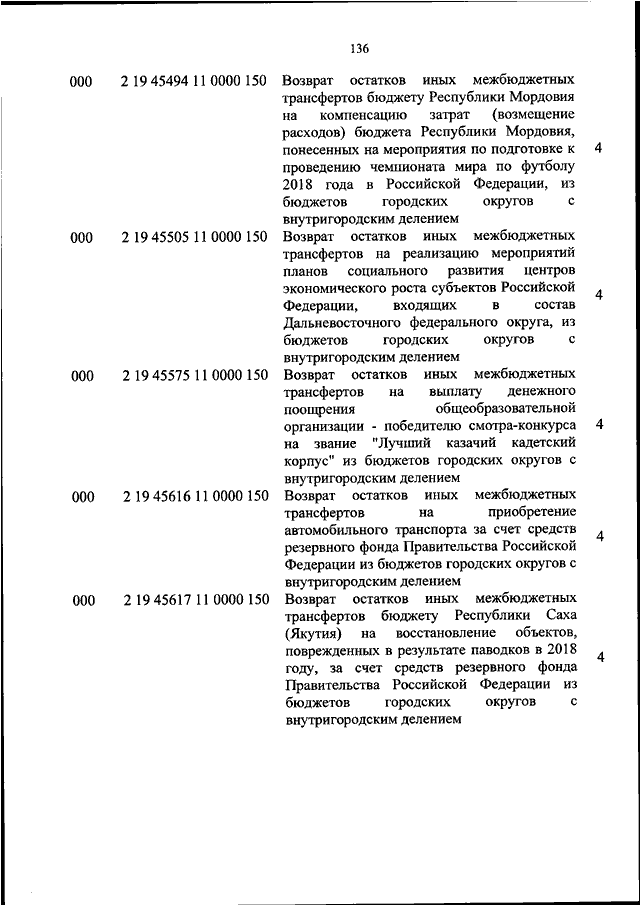 136

| | | | |
|---|---|---|---|
| 000 | 2 19 45494 11 0000 150 | Возврат остатков иных межбюджетных трансфертов бюджету Республики Мордовия на компенсацию затрат (возмещение расходов) бюджета Республики Мордовия, понесенных на мероприятия по подготовке к проведению чемпионата мира по футболу 2018 года в Российской Федерации, из бюджетов городских округов с внутригородским делением | 4 |
| 000 | 2 19 45505 11 0000 150 | Возврат остатков иных межбюджетных трансфертов на реализацию мероприятий планов социального развития центров экономического роста субъектов Российской Федерации, входящих в состав Дальневосточного федерального округа, из бюджетов городских округов с внутригородским делением | 4 |
| 000 | 2 19 45575 11 0000 150 | Возврат остатков иных межбюджетных трансфертов на выплату денежного поощрения общеобразовательной организации - победителю смотра-конкурса на звание "Лучший казачий кадетский корпус" из бюджетов городских округов с внутригородским делением | 4 |
| 000 | 2 19 45616 11 0000 150 | Возврат остатков иных межбюджетных трансфертов на приобретение автомобильного транспорта за счет средств резервного фонда Правительства Российской Федерации из бюджетов городских округов с внутригородским делением | 4 |
| 000 | 2 19 45617 11 0000 150 | Возврат остатков иных межбюджетных трансфертов бюджету Республики Саха (Якутия) на восстановление объектов, поврежденных в результате паводков в 2018 году, за счет средств резервного фонда Правительства Российской Федерации из бюджетов городских округов с внутригородским делением | 4 |